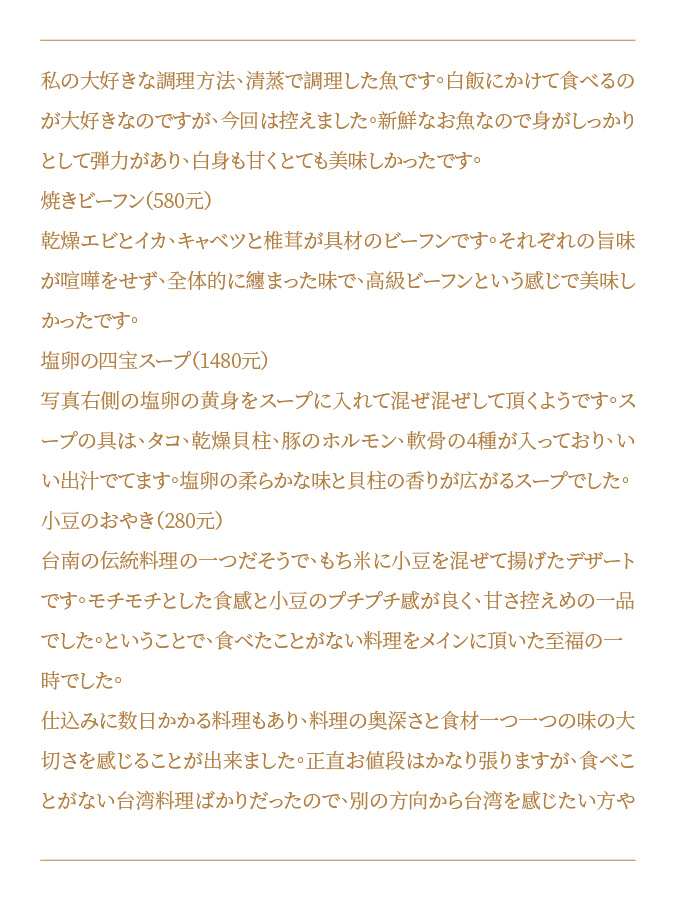 私の大好きな調理方法、清蒸で調理した魚です。白飯にかけて食べるのが大好きなのですが、今回は控えました。新鮮なお魚なので身がしっかりとして弾力があり、白身も甘くとても美味しかったです。

焼きビーフン(580元)

乾燥エビとイカ、キャベツと椎茸が具材のビーフンです。それぞれの旨味が喧嘩をせず、全体的に纏まった味で、高級ビーフンという感じで美味しかったです。

塩卵の四宝スープ(1480元)

写真右側の塩卵の黄身をスープに入れて混ぜ混ぜして頂くようです。スープの具は、タコ、乾燥貝柱、豚のホルモン、軟骨の4種が入っており、いい出汁でてます。塩卵の柔らかな味と貝柱の香りが広がるスープでした。

小豆のおやき(280元)

台南の伝統料理の一つだそうで、もち米に小豆を混ぜて揚げたデザートです。モチモチとした食感と小豆のプチプチ感が良く、甘さ控えめの一品でした。ということで、食べたことがない料理をメインに頂いた至福の一時でした。

仕込みに数日かかる料理もあり、料理の奥深さと食材一つ一つの味の大切さを感じることが出来ました。正直お値段はかなり張りますが、食べことがない台湾料理ばかりだったので、別の方向から台湾を感じたい方や